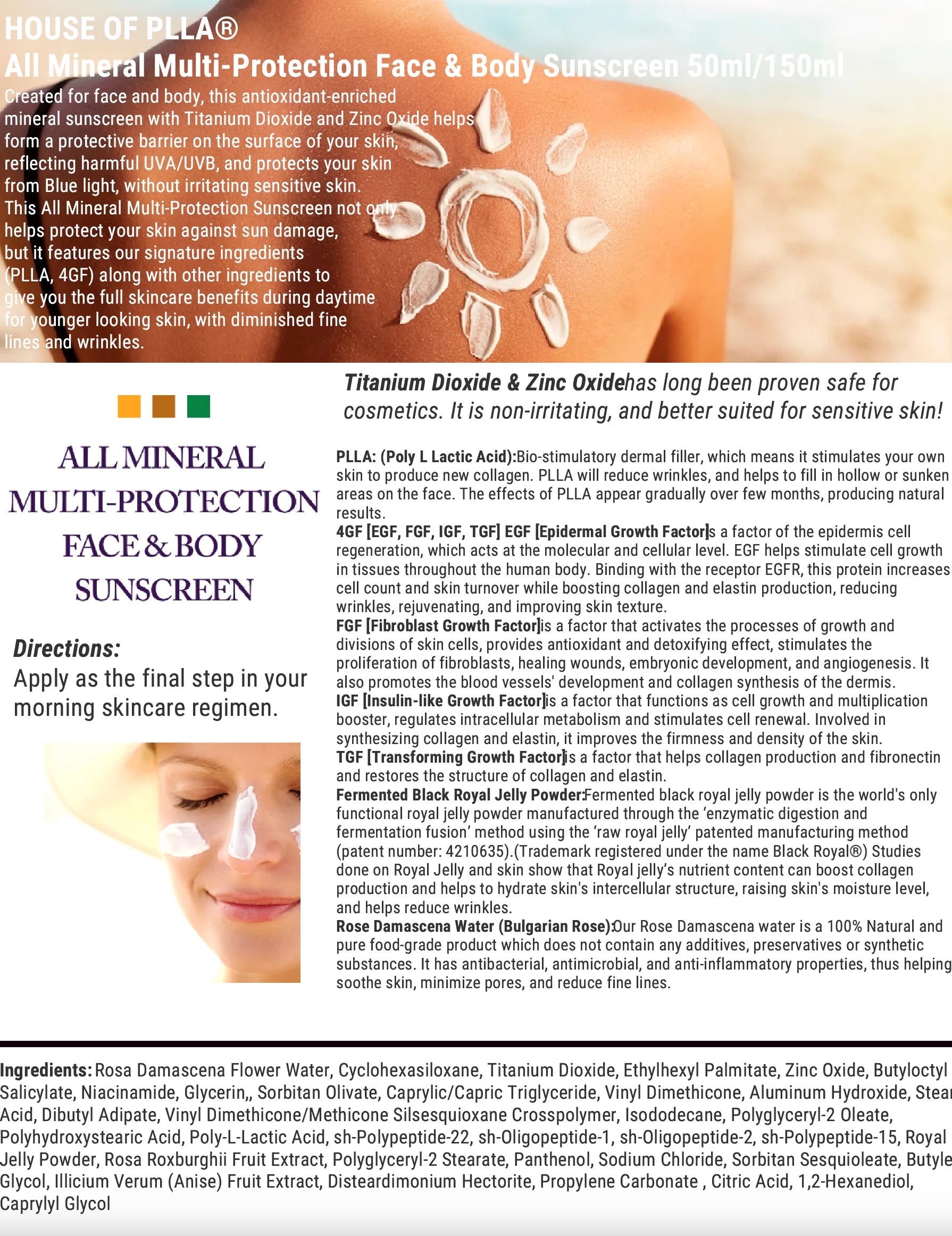 HOUSE OF PLLA®
All Mineral Multi-Protection Face & Body Sunscreen 50ml/150ml

Created for face and body, this antioxidant-enriched mineral sunscreen with Titanium Dioxide and Zinc Oxide helps form a protective barrier on the surface of your skin, reflecting harmful UVA/UVB, and protects your skin from Blue light, without irritating sensitive skin. This All Mineral Multi-Protection Sunscreen not only helps protect your skin against sun damage, but it features our signature ingredients (PLLA, 4GF) along with other ingredients to give you the full skincare benefits during daytime for younger looking skin, with diminished fine lines and wrinkles.

ALL MINERAL MULTI-PROTECTION FACE & BODY SUNSCREEN

Directions:
Apply as the final step in your morning skincare regimen.

Titanium Dioxide & Zinc Oxidehas long been proven safe for cosmetics. It is non-irritating, and better suited for sensitive skin!

PLLA: (Poly L Lactic Acid):Bio-stimulatory dermal filler, which means it stimulates your own skin to produce new collagen. PLLA will reduce wrinkles, and helps to fill in hollow or sunken areas on the face. The effects of PLLA appear gradually over few months, producing natural results.
4GF [EGF, FGF, IGF, TGF] EGF [Epidermal Growth Factor]s a factor of the epidermis cell regeneration, which acts at the molecular and cellular level. EGF helps stimulate cell growth in tissues throughout the human body. Binding with the receptor EGFR, this protein increases cell count and skin turnover while boosting collagen and elastin production, reducing wrinkles, rejuvenating, and improving skin texture.
FGF [Fibroblast Growth Factor]is a factor that activates the processes of growth and divisions of skin cells, provides antioxidant and detoxifying effect, stimulates the proliferation of fibroblasts, healing wounds, embryonic development, and angiogenesis. It also promotes the blood vessels' development and collagen synthesis of the dermis.
IGF [Insulin-like Growth Factor]is a factor that functions as cell growth and multiplication booster, regulates intracellular metabolism and stimulates cell renewal. Involved in synthesizing collagen and elastin, it improves the firmness and density of the skin.
TGF [Transforming Growth Factor]is a factor that helps collagen production and fibronectin and restores the structure of collagen and elastin.
Fermented Black Royal Jelly Powder:Fermented black royal jelly powder is the world's only functional royal jelly powder manufactured through the ‘enzymatic digestion and fermentation fusion’ method using the ‘raw royal jelly’ patented manufacturing method (patent number: 4210635).(Trademark registered under the name Black Royal®) Studies done on Royal Jelly and skin show that Royal jelly’s nutrient content can boost collagen production and helps to hydrate skin's intercellular structure, raising skin's moisture level, and helps reduce wrinkles.
Rose Damascena Water (Bulgarian Rose):Our Rose Damascena water is a 100% Natural and pure food-grade product which does not contain any additives, preservatives or synthetic substances. It has antibacterial, antimicrobial, and anti-inflammatory properties, thus helping soothe skin, minimize pores, and reduce fine lines.

Ingredients: Rosa Damascena Flower Water, Cyclohexasiloxane, Titanium Dioxide, Ethylhexyl Palmitate, Zinc Oxide, Butyloctyl Salicylate, Niacinamide, Glycerin,, Sorbitan Olivate, Caprylic/Capric Triglyceride, Vinyl Dimethicone, Aluminum Hydroxide, Stear Acid, Dibutyl Adipate, Vinyl Dimethicone/Methicone Silsesquioxane Crosspolymer, Isododecane, Polyglyceryl-2 Oleate, Polyhydroxystearic Acid, Poly-L-Lactic Acid, sh-Polypeptide-22, sh-Oligopeptide-1, sh-Oligopeptide-2, sh-Polypeptide-15, Royal Jelly Powder, Rosa Roxburghii Fruit Extract, Polyglyceryl-2 Stearate, Panthenol, Sodium Chloride, Sorbitan Sesquioleate, Butyle Glycol, Illicium Verum (Anise) Fruit Extract, Disteardimonium Hectorite, Propylene Carbonate , Citric Acid, 1,2-Hexanediol, Caprylyl Glycol